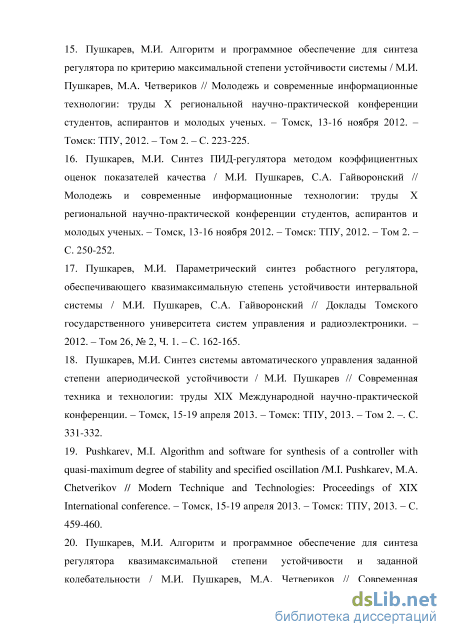 15. Пушкарев, М.И. Алгоритм и программное обеспечение для синтеза регулятора по критерию максимальной степени устойчивости системы / М.И. Пушкарев, М.А. Четвериков // Молодежь и современные информационные технологии: труды X региональной научно-практической конференции студентов, аспирантов и молодых ученых. – Томск, 13-16 ноября 2012. – Томск: ТПУ, 2012. – Том 2. – С. 223-225.

16. Пушкарев, М.И. Синтез ПИД-регулятора методом коэффициентных оценок показателей качества / М.И. Пушкарев, С.А. Гайворонский // Молодежь и современные информационные технологии: труды X региональной научно-практической конференции студентов, аспирантов и молодых ученых. – Томск, 13-16 ноября 2012. – Томск: ТПУ, 2012. – Том 2. – С. 250-252.

17. Пушкарев, М.И. Параметрический синтез робастного регулятора, обеспечивающего квазимаксимальную степень устойчивости интервальной системы / М.И. Пушкарев, С.А. Гайворонский // Доклады Томского государственного университета систем управления и радиоэлектроники. – 2012. – Том 26, № 2, Ч. 1. – С. 162-165.

18. Пушкарев, М.И. Синтез системы автоматического управления заданной степени апериодической устойчивости / М.И. Пушкарев // Современная техника и технологии: труды XIX Международной научно-практической конференции. – Томск, 15-19 апреля 2013. – Томск: ТПУ, 2013. – Том 2. –. С. 331-332.

19. Pushkarev, M.I. Algorithm and software for synthesis of a controller with quasi-maximum degree of stability and specified oscillation /M.I. Pushkarev, M.A. Chetverikov // Modern Technique and Technologies: Proceedings of XIX International conference. – Томск, 15-19 апреля 2013. – Томск: ТПУ, 2013. – С. 459-460.

20. Пушкарев, М.И. Алгоритм и программное обеспечение для синтеза регулятора квазимаксимальной степени устойчивости и заданной колебательности / М.И. Пушкарев, М.А. Четвериков // Современная

dsLib.net
библиотека диссертаций